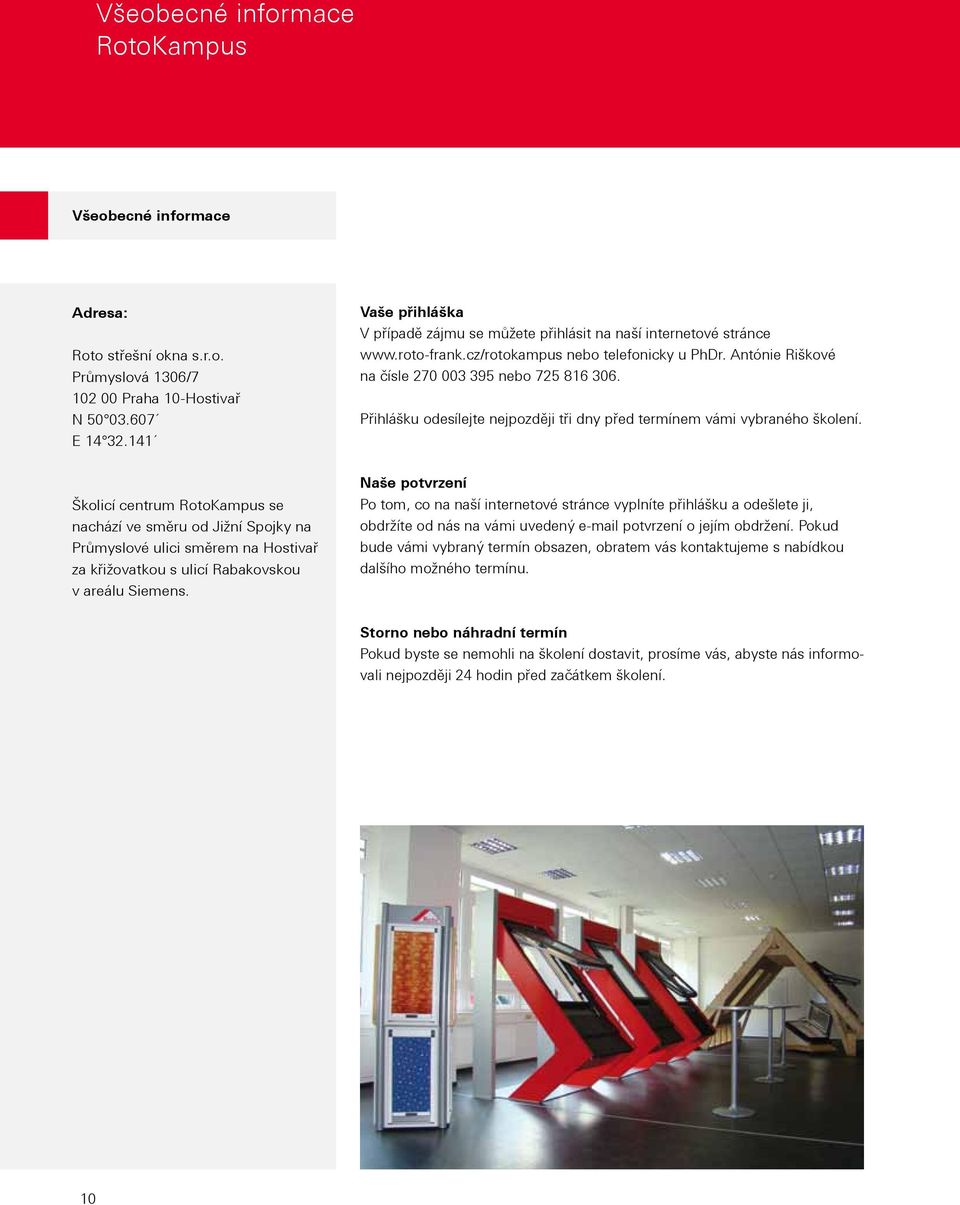 Všeobecné informace RotoKampus

Všeobecné informace

Adresa:

Roto střešní okna s.r.o.
Průmyslová 1306/7
102 00 Praha 10-Hostivař
N 50°03.607´
E 14°32.141´

Školicí centrum RotoKampus se nachází ve směru od Jižní Spojky na Průmyslové ulici směrem na Hostivař za křižovatkou s ulicí Rabakovskou v areálu Siemens.

Vaše přihláška
V případě zájmu se můžete přihlásit na naší internetové stránce www.roto-frank.cz/rotokampus nebo telefonicky u PhDr. Antónie Riškové na čísle 270 003 395 nebo 725 816 306.

Přihlášku odesílejte nejpozději tři dny před termínem vámi vybraného školení.

Naše potvrzení
Po tom, co na naší internetové stránce vyplníte přihlášku a odešlete ji, obdržíte od nás na vámi uvedený e-mail potvrzení o jejím obdržení. Pokud bude vámi vybraný termín obsazen, obratem vás kontaktujeme s nabídkou dalšího možného termínu.

Storno nebo náhradní termín
Pokud byste se nemohli na školení dostavit, prosíme vás, abyste nás informovali nejpozději 24 hodin před začátkem školení.

10